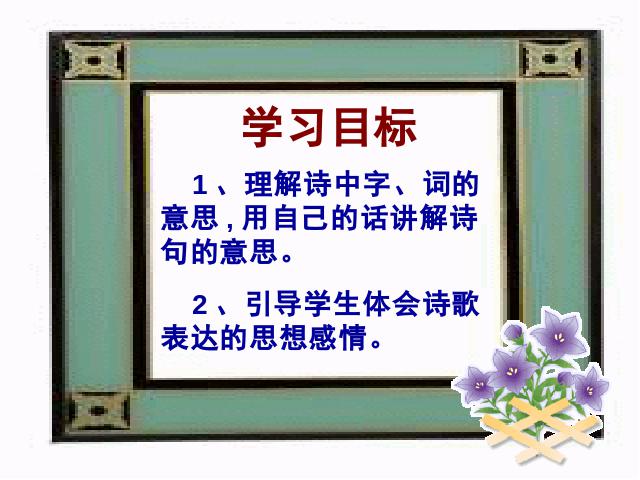 学习目标

1、理解诗中字、词的意思，用自己的话讲解诗句的意思。

2、引导学生体会诗歌表达的思想感情。